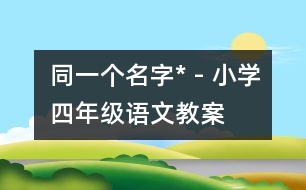 同一个名字* - 小学四年级语文教案